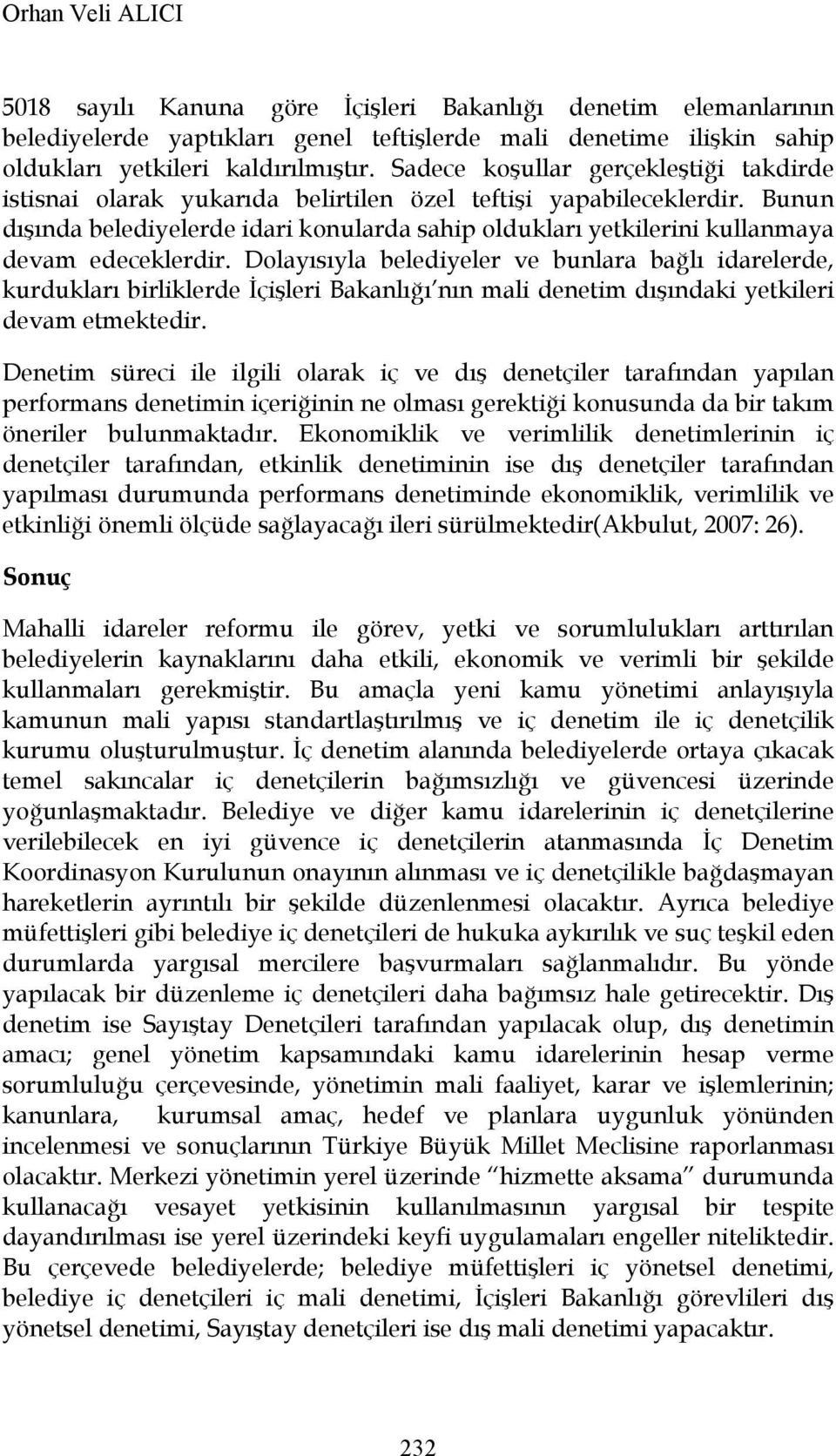 Orhan Veli ALICI

5018 sayılı Kanuna göre İçişleri Bakanlığı denetim elemanlarının belediyelerde yaptıkları genel teftişlerde mali denetime ilişkin sahip oldukları yetkileri kaldırılmıştır. Sadece koşullar gerçekleştiği takdirde istisnai olarak yukarıda belirtilen özel teftişi yapabileceklerdir. Bunun dışında belediyelerde idari konularda sahip oldukları yetkilerini kullanmaya devam edeceklerdir. Dolayısıyla belediyeler ve bunlara bağlı idarelerde, kurdukları birliklerde İçişleri Bakanlığı'nın mali denetim dışındaki yetkileri devam etmektedir.

Denetim süreci ile ilgili olarak iç ve dış denetçiler tarafından yapılan performans denetimin içeriğinin ne olması gerektiği konusunda da bir takım öneriler bulunmaktadır. Ekonomiklik ve verimlilik denetimlerinin iç denetçiler tarafından, etkinlik denetiminin ise dış denetçiler tarafından yapılması durumunda performans denetiminde ekonomiklik, verimlilik ve etkinliği önemli ölçüde sağlayacağı ileri sürülmektedir(Akbulut, 2007: 26).

Sonuç

Mahalli idareler reformu ile görev, yetki ve sorumlulukları arttırılan belediyelerin kaynaklarını daha etkili, ekonomik ve verimli bir şekilde kullanmaları gerekmiştir. Bu amaçla yeni kamu yönetimi anlayışıyla kamunun mali yapısı standartlaştırılmış ve iç denetim ile iç denetçilik kurumu oluşturulmuştur. İç denetim alanında belediyelerde ortaya çıkacak temel sakıncalar iç denetçilerin bağımsızlığı ve güvencesi üzerinde yoğunlaşmaktadır. Belediye ve diğer kamu idarelerinin iç denetçilerine verilebilecek en iyi güvence iç denetçilerin atanmasında İç Denetim Koordinasyon Kurulunun onayının alınması ve iç denetçilikle bağdaşmayan hareketlerin ayrıntılı bir şekilde düzenlenmesi olacaktır. Ayrıca belediye müfettişleri gibi belediye iç denetçileri de hukuka aykırılık ve suç teşkil eden durumlarda yargısal mercilere başvurmaları sağlanmalıdır. Bu yönde yapılacak bir düzenleme iç denetçileri daha bağımsız hale getirecektir. Dış denetim ise Sayıştay Denetçileri tarafından yapılacak olup, dış denetimin amacı; genel yönetim kapsamındaki kamu idarelerinin hesap verme sorumluluğu çerçevesinde, yönetimin mali faaliyet, karar ve işlemlerinin; kanunlara, kurumsal amaç, hedef ve planlara uygunluk yönünden incelenmesi ve sonuçlarının Türkiye Büyük Millet Meclisine raporlanması olacaktır. Merkezi yönetimin yerel üzerinde "hizmette aksama" durumunda kullanacağı vesayet yetkisinin kullanılmasının yargısal bir tespite dayandırılması ise yerel üzerindeki keyfi uygulamaları engeller niteliktedir. Bu çerçevede belediyelerde; belediye müfettişleri iç yönetsel denetimi, belediye iç denetçileri iç mali denetimi, İçişleri Bakanlığı görevlileri dış yönetsel denetimi, Sayıştay denetçileri ise dış mali denetimi yapacaktır.

232